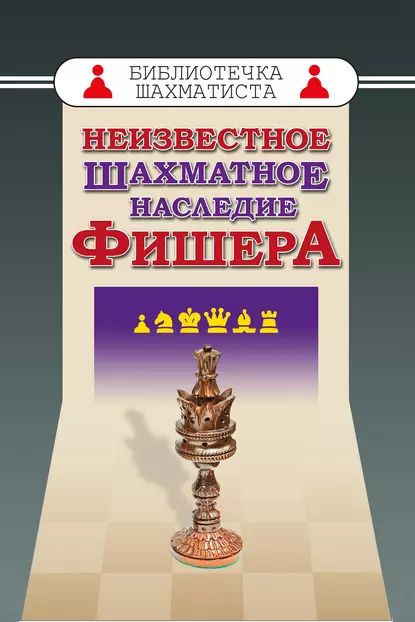 БИБЛИОТЕЧКА
ШАХМАТИСТА

НЕИЗВЕСТНОЕ
ШАХМАТНОЕ
НАСЛЕДИЕ
ФИШЕРА